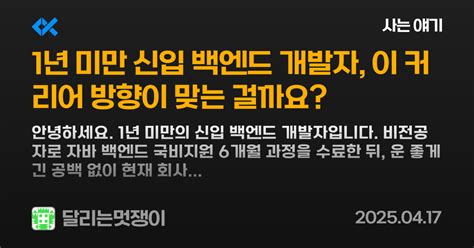 사는 얘기

1년 미만 신입 백엔드 개발자, 이 커리어 방향이 맞는 걸까요?

안녕하세요. 1년 미만의 신입 백엔드 개발자입니다. 비전공자로 자바 백엔드 국비지원 6개월 과정을 수료한 뒤, 운 좋게 긴 공백 없이 현재 회사...

달리는멋쟁이

2025.04.17